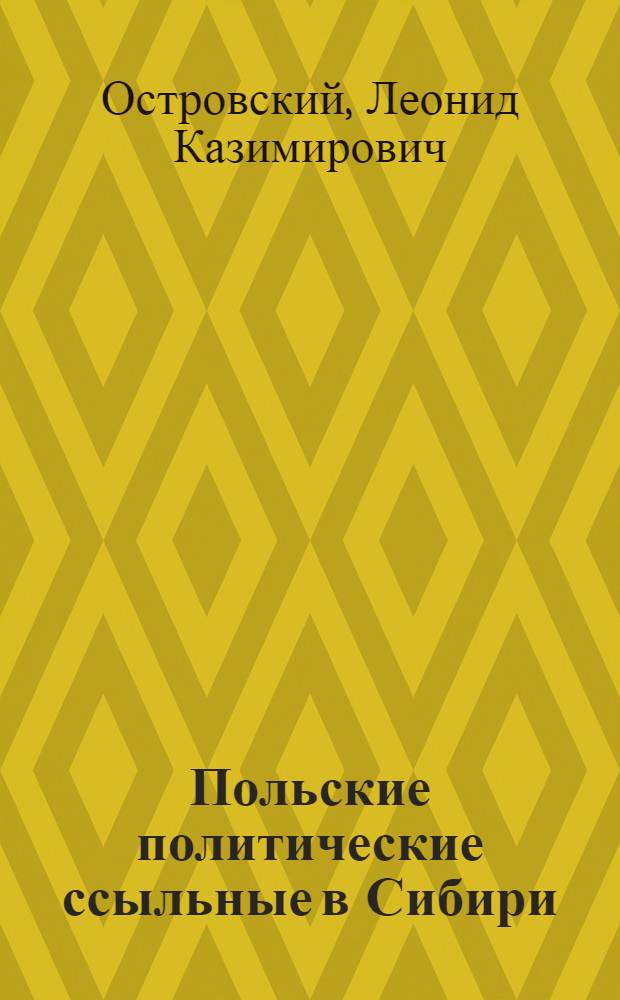 Островский, Леонид Казимирович

Польские политические ссыльные в Сибири